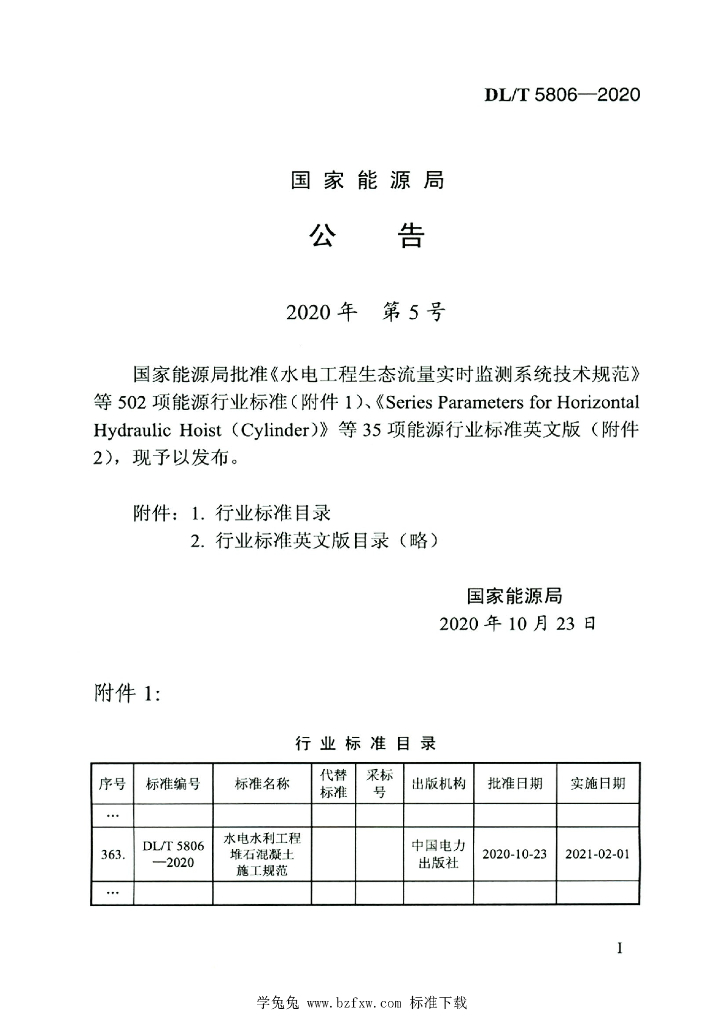 DL/T 5806—2020

国家能源局

公　告

2020年　第5号

国家能源局批准《水电工程生态流量实时监测系统技术规范》等502项能源行业标准（附件1）、《Series Parameters for Horizontal Hydraulic Hoist（Cylinder）》等35项能源行业标准英文版（附件2），现予以发布。

附件：1. 行业标准目录
2. 行业标准英文版目录（略）

国家能源局
2020年10月23日

附件1:

行业标准目录

| 序号 | 标准编号 | 标准名称 | 代替标准 | 采标号 | 出版机构 | 批准日期 | 实施日期 |
|---|---|---|---|---|---|---|---|
| … | | | | | | | |
| 363. | DL/T 5806—2020 | 水电水利工程堆石混凝土施工规范 | | | 中国电力出版社 | 2020-10-23 | 2021-02-01 |
| … | | | | | | | |

I

学兔兔 www.bzfxw.com 标准下载